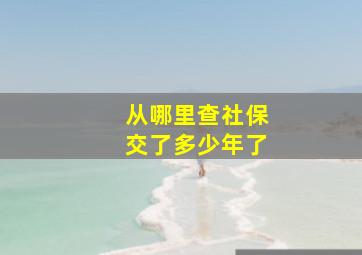 从哪里查社保
交了多少年了